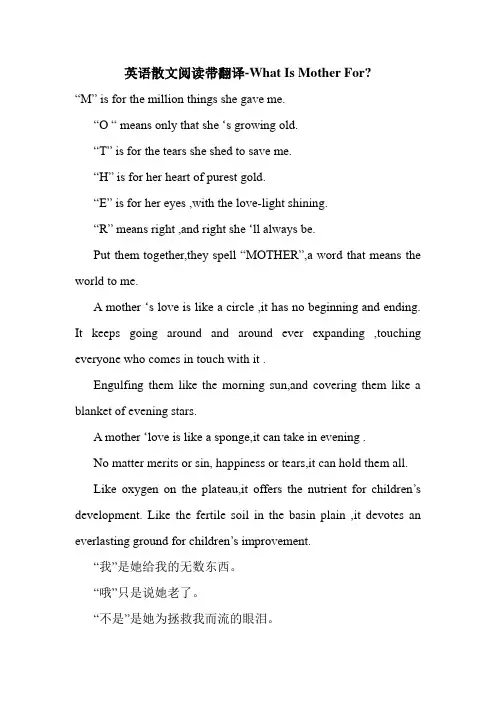 英语散文阅读带翻译-What Is Mother For?

“M” is for the million things she gave me.

“O “ means only that she ‘s growing old.

“T” is for the tears she shed to save me.

“H” is for her heart of purest gold.

“E” is for her eyes ,with the love-light shining.

“R” means right ,and right she ‘ll always be.

Put them together,they spell “MOTHER”,a word that means the world to me.

A mother ‘s love is like a circle ,it has no beginning and ending. It keeps going around and around ever expanding ,touching everyone who comes in touch with it .

Engulfing them like the morning sun,and covering them like a blanket of evening stars.

A mother ‘love is like a sponge,it can take in evening .

No matter merits or sin, happiness or tears,it can hold them all.

Like oxygen on the plateau,it offers the nutrient for children’s development. Like the fertile soil in the basin plain ,it devotes an everlasting ground for children’s improvement.

“我”是她给我的无数东西。

“哦”只是说她老了。

“不是”是她为拯救我而流的眼泪。